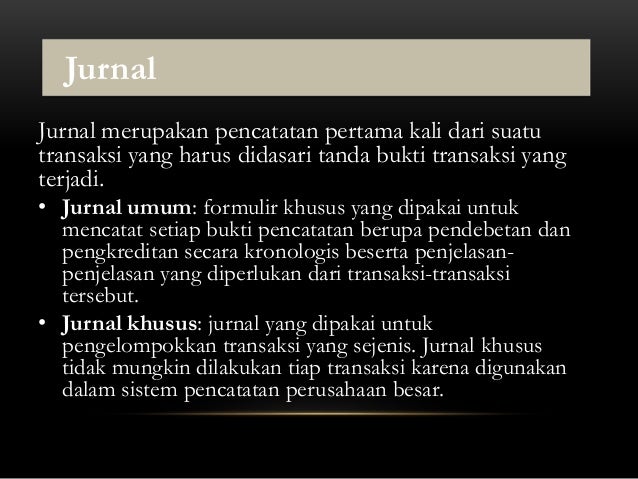 Jurnal

Jurnal merupakan pencatatan pertama kali dari suatu transaksi yang harus didasari tanda bukti transaksi yang terjadi.

• Jurnal umum: formulir khusus yang dipakai untuk mencatat setiap bukti pencatatan berupa pendebetan dan pengkreditan secara kronologis beserta penjelasan-penjelasan yang diperlukan dari transaksi-transaksi tersebut.

• Jurnal khusus: jurnal yang dipakai untuk pengelompokkan transaksi yang sejenis. Jurnal khusus tidak mungkin dilakukan tiap transaksi karena digunakan dalam sistem pencatatan perusahaan besar.